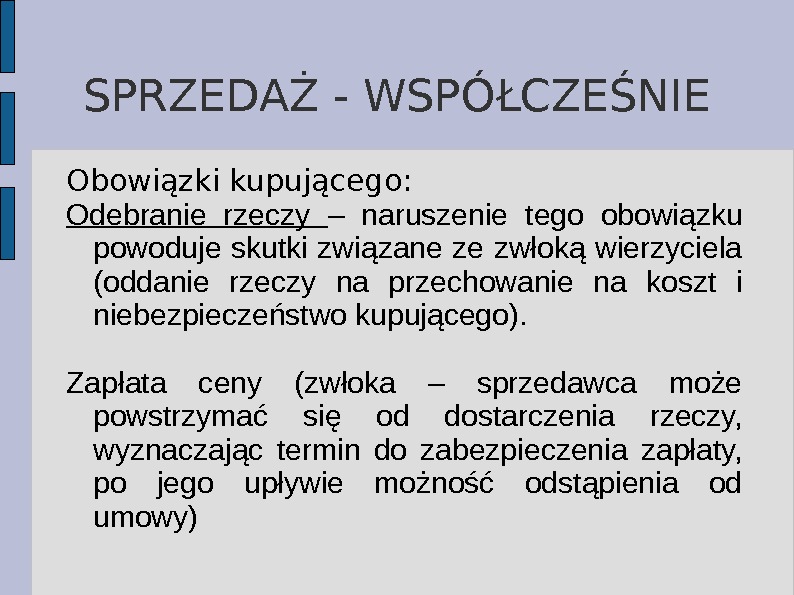 SPRZEDAŻ - WSPÓŁCZEŚNIE

Obowiązki kupującego:

Odebranie rzeczy – naruszenie tego obowiązku powoduje skutki związane ze zwłoką wierzyciela (oddanie rzeczy na przechowanie na koszt i niebezpieczeństwo kupującego).

Zapłata ceny (zwłoka – sprzedawca może powstrzymać się od dostarczenia rzeczy, wyznaczając termin do zabezpieczenia zapłaty, po jego upływie możność odstąpienia od umowy)